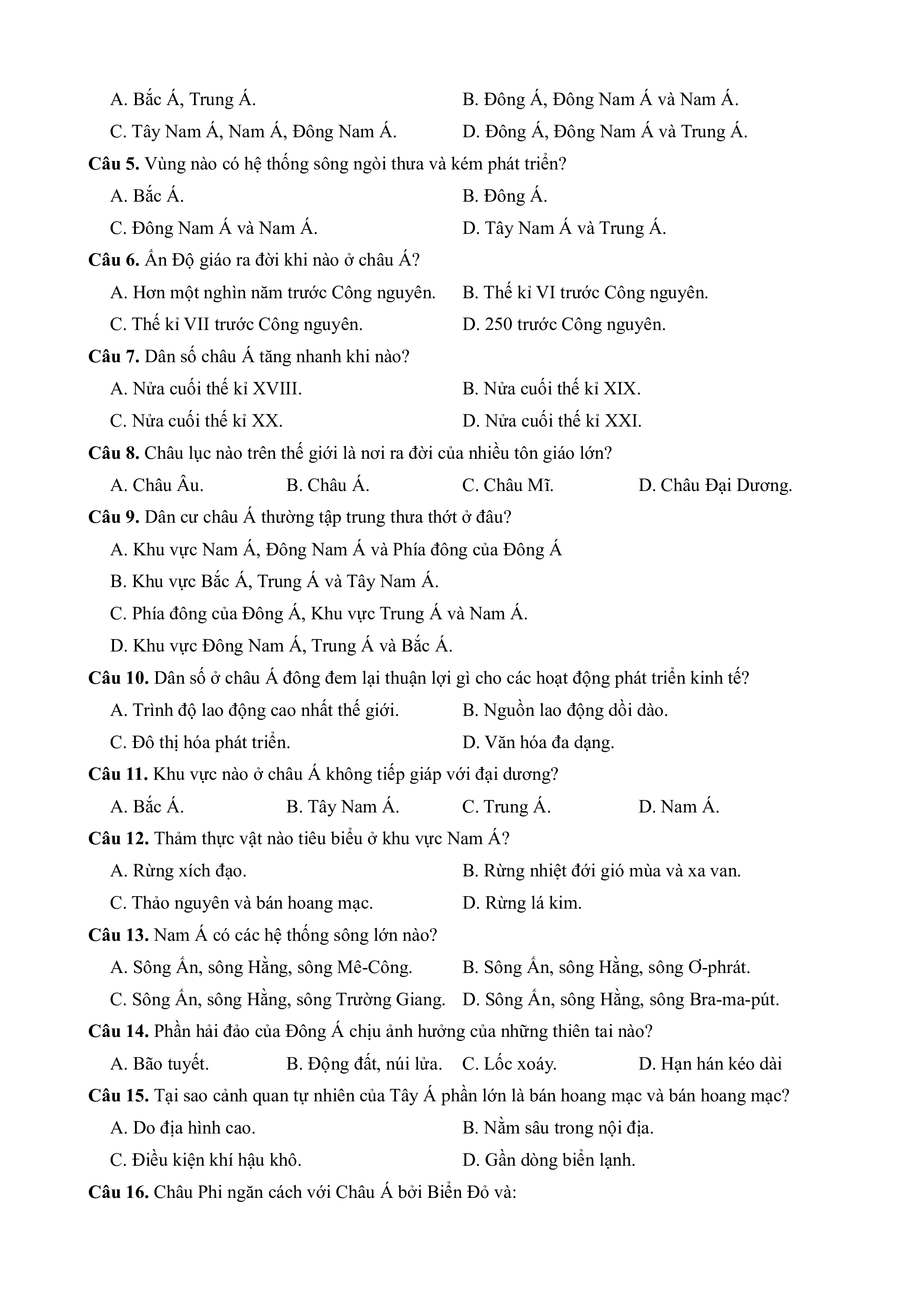 A. Bắc Á, Trung Á.
B. Đông Á, Đông Nam Á và Nam Á.
C. Tây Nam Á, Nam Á, Đông Nam Á.
D. Đông Á, Đông Nam Á và Trung Á.

Câu 5. Vùng nào có hệ thống sông ngòi thưa và kém phát triển?
A. Bắc Á.
B. Đông Á.
C. Đông Nam Á và Nam Á.
D. Tây Nam Á và Trung Á.

Câu 6. Ấn Độ giáo ra đời khi nào ở châu Á?
A. Hơn một nghìn năm trước Công nguyên.
B. Thế kỉ VI trước Công nguyên.
C. Thế kỉ VII trước Công nguyên.
D. 250 trước Công nguyên.

Câu 7. Dân số châu Á tăng nhanh khi nào?
A. Nửa cuối thế kỉ XVIII.
B. Nửa cuối thế kỉ XIX.
C. Nửa cuối thế kỉ XX.
D. Nửa cuối thế kỉ XXI.

Câu 8. Châu lục nào trên thế giới là nơi ra đời của nhiều tôn giáo lớn?
A. Châu Âu.
B. Châu Á.
C. Châu Mĩ.
D. Châu Đại Dương.

Câu 9. Dân cư châu Á thường tập trung thưa thớt ở đâu?
A. Khu vực Nam Á, Đông Nam Á và Phía đông của Đông Á
B. Khu vực Bắc Á, Trung Á và Tây Nam Á.
C. Phía đông của Đông Á, Khu vực Trung Á và Nam Á.
D. Khu vực Đông Nam Á, Trung Á và Bắc Á.

Câu 10. Dân số ở châu Á đông đem lại thuận lợi gì cho các hoạt động phát triển kinh tế?
A. Trình độ lao động cao nhất thế giới.
B. Nguồn lao động dồi dào.
C. Đô thị hóa phát triển.
D. Văn hóa đa dạng.

Câu 11. Khu vực nào ở châu Á không tiếp giáp với đại dương?
A. Bắc Á.
B. Tây Nam Á.
C. Trung Á.
D. Nam Á.

Câu 12. Thảm thực vật nào tiêu biểu ở khu vực Nam Á?
A. Rừng xích đạo.
B. Rừng nhiệt đới gió mùa và xa van.
C. Thảo nguyên và bán hoang mạc.
D. Rừng lá kim.

Câu 13. Nam Á có các hệ thống sông lớn nào?
A. Sông Ấn, sông Hằng, sông Mê-Công.
B. Sông Ấn, sông Hằng, sông Ơ-phrát.
C. Sông Ấn, sông Hằng, sông Trường Giang.
D. Sông Ấn, sông Hằng, sông Bra-ma-pút.

Câu 14. Phần hải đảo của Đông Á chịu ảnh hưởng của những thiên tai nào?
A. Bão tuyết.
B. Động đất, núi lửa.
C. Lốc xoáy.
D. Hạn hán kéo dài

Câu 15. Tại sao cảnh quan tự nhiên của Tây Á phần lớn là bán hoang mạc và bán hoang mạc?
A. Do địa hình cao.
B. Nằm sâu trong nội địa.
C. Điều kiện khí hậu khô.
D. Gần dòng biển lạnh.

Câu 16. Châu Phi ngăn cách với Châu Á bởi Biển Đỏ và: